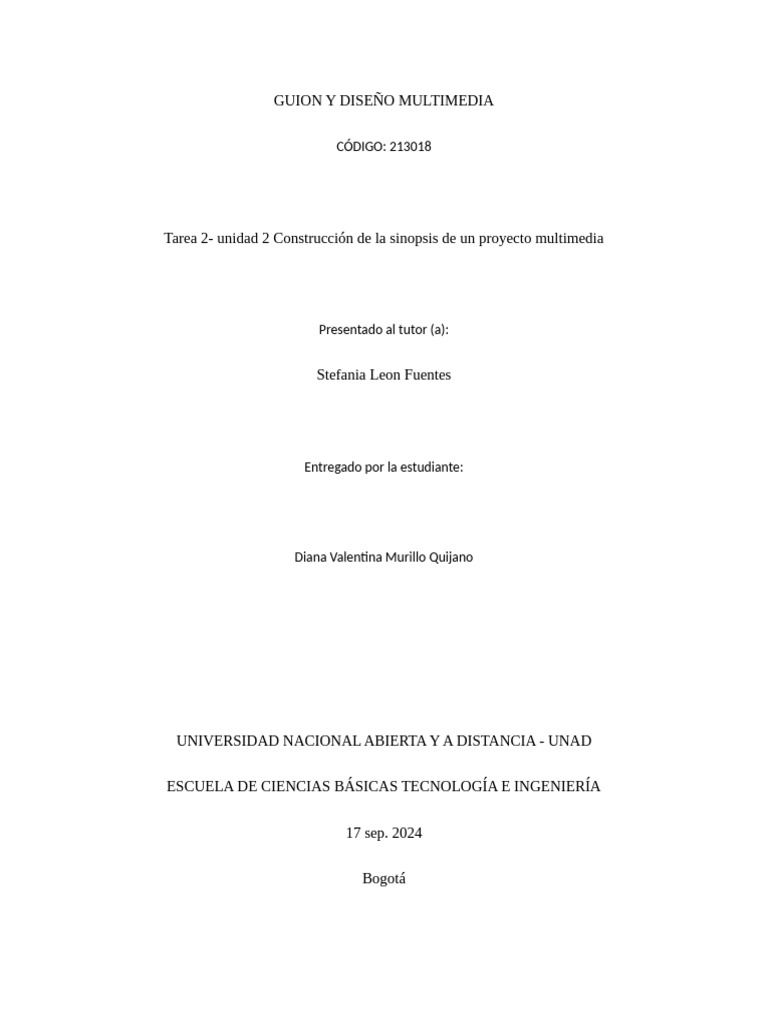 GUION Y DISEÑO MULTIMEDIA

CÓDIGO: 213018

Tarea 2- unidad 2 Construcción de la sinopsis de un proyecto multimedia

Presentado al tutor (a):

Stefania Leon Fuentes

Entregado por la estudiante:

Diana Valentina Murillo Quijano

UNIVERSIDAD NACIONAL ABIERTA Y A DISTANCIA - UNAD

ESCUELA DE CIENCIAS BÁSICAS TECNOLOGÍA E INGENIERÍA

17 sep. 2024

Bogotá